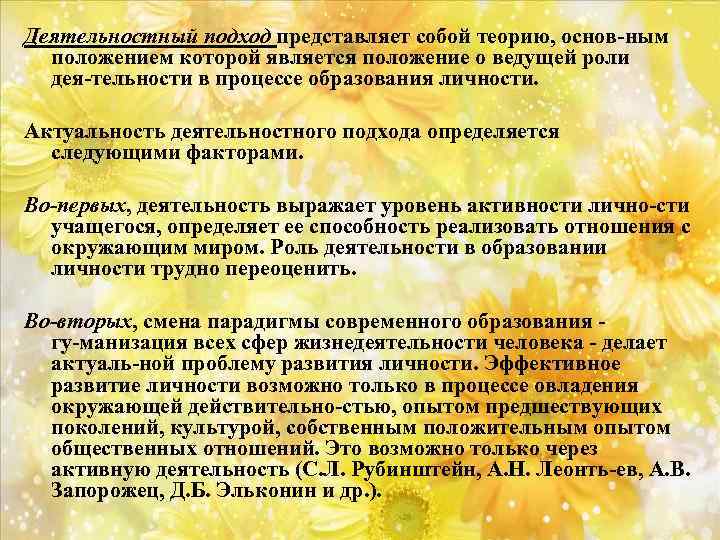 Деятельностный подход представляет собой теорию, основ-ным положением которой является положение о ведущей роли дея-тельности в процессе образования личности.

Актуальность деятельностного подхода определяется следующими факторами.

Во-первых, деятельность выражает уровень активности лично-сти учащегося, определяет ее способность реализовать отношения с окружающим миром. Роль деятельности в образовании личности трудно переоценить.

Во-вторых, смена парадигмы современного образования - гу-манизация всех сфер жизнедеятельности человека - делает актуаль-ной проблему развития личности. Эффективное развитие личности возможно только в процессе овладения окружающей действительно-стью, опытом предшествующих поколений, культурой, собственным положительным опытом общественных отношений. Это возможно только через активную деятельность (С.Л. Рубинштейн, А.Н. Леонть-ев, А.В. Запорожец, Д.Б. Эльконин и др.).